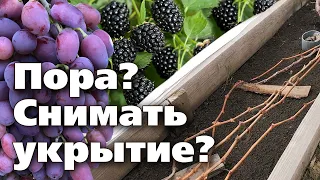 Пора?
Снимать
укрытие?